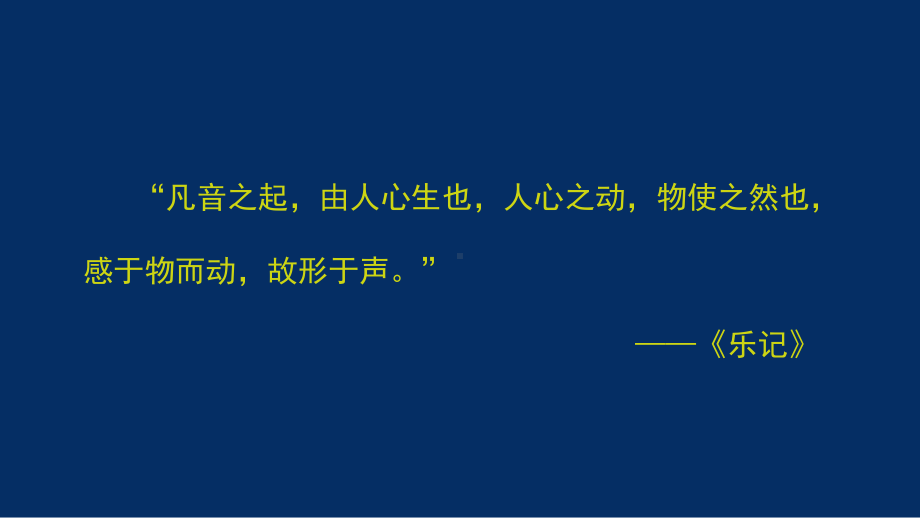 “凡音之起，由人心生也，人心之动，物使之然也，感于物而动，故形于声。”

——《乐记》